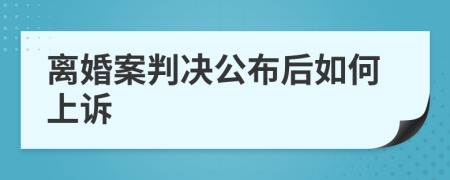 离婚案判决公布后如何上诉